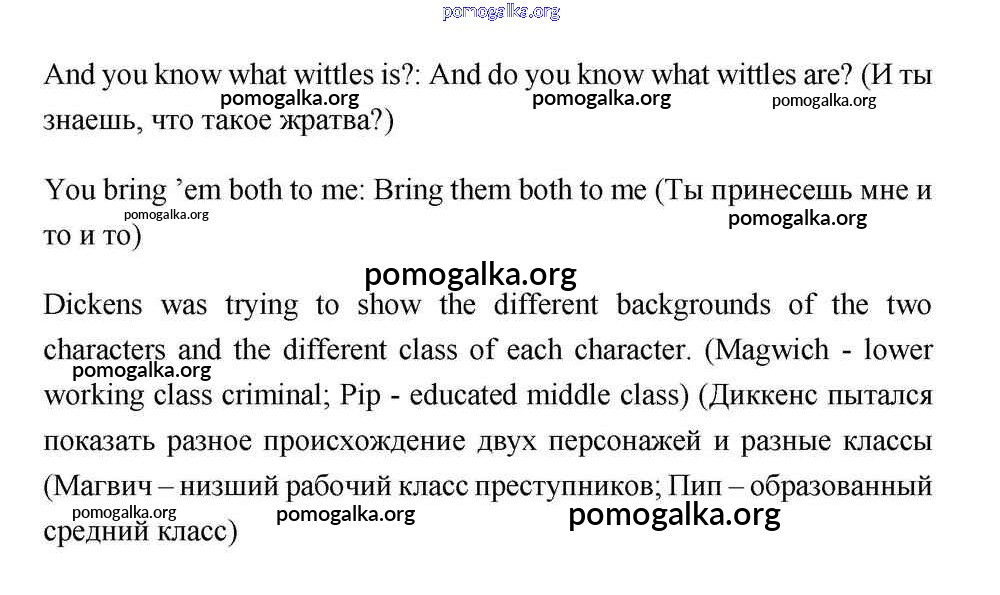 pomogalka.org

And you know what wittles is?: And do you know what wittles are? (И ты знаешь, что такое жратва?)

pomogalka.org pomogalka.org pomogalka.org

You bring ’em both to me: Bring them both to me (Ты принесешь мне и то и то)

pomogalka.org pomogalka.org

pomogalka.org

Dickens was trying to show the different backgrounds of the two characters and the different class of each character. (Magwich - lower working class criminal; Pip - educated middle class) (Диккенс пытался показать разное происхождение двух персонажей и разные классы (Магвич – низший рабочий класс преступников; Пип – образованный средний класс)

pomogalka.org

pomogalka.org pomogalka.org pomogalka.org